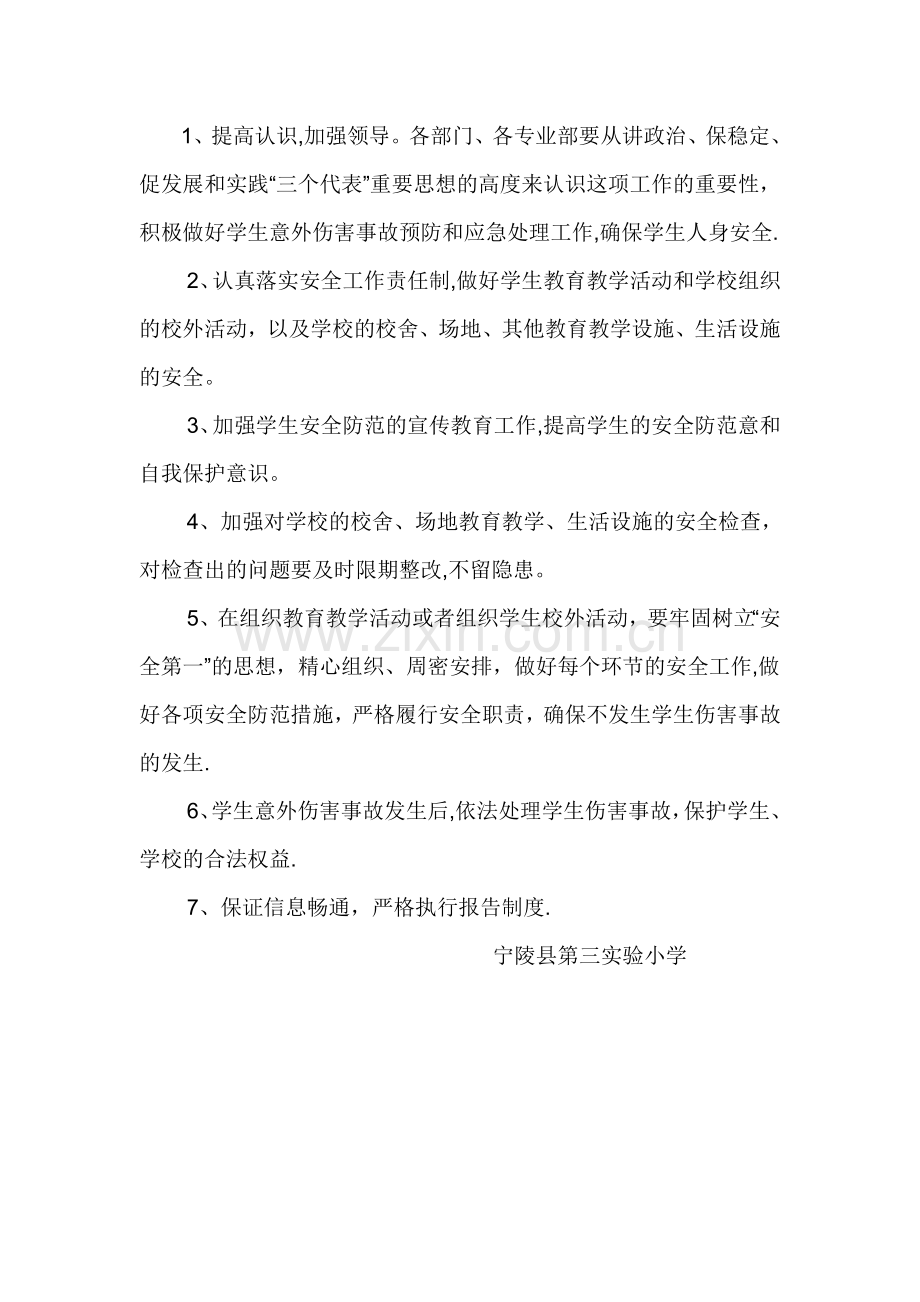 1、提高认识,加强领导。各部门、各专业部要从讲政治、保稳定、促发展和实践“三个代表”重要思想的高度来认识这项工作的重要性，积极做好学生意外伤害事故预防和应急处理工作,确保学生人身安全.

2、认真落实安全工作责任制,做好学生教育教学活动和学校组织的校外活动，以及学校的校舍、场地、其他教育教学设施、生活设施的安全。

3、加强学生安全防范的宣传教育工作,提高学生的安全防范意和自我保护意识。

4、加强对学校的校舍、场地教育教学、生活设施的安全检查，对检查出的问题要及时限期整改,不留隐患。

5、在组织教育教学活动或者组织学生校外活动，要牢固树立“安全第一”的思想，精心组织、周密安排，做好每个环节的安全工作,做好各项安全防范措施，严格履行安全职责，确保不发生学生伤害事故的发生.

6、学生意外伤害事故发生后,依法处理学生伤害事故，保护学生、学校的合法权益.

7、保证信息畅通，严格执行报告制度.

宁陵县第三实验小学

www.zixin.com.cn